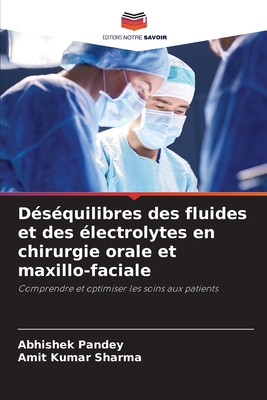 EDITIONS NOTRE SAVOIR

Déséquilibres des fluides et des électrolytes en chirurgie orale et maxillo-faciale

Comprendre et optimiser les soins aux patients

Abhishek Pandey
Amit Kumar Sharma